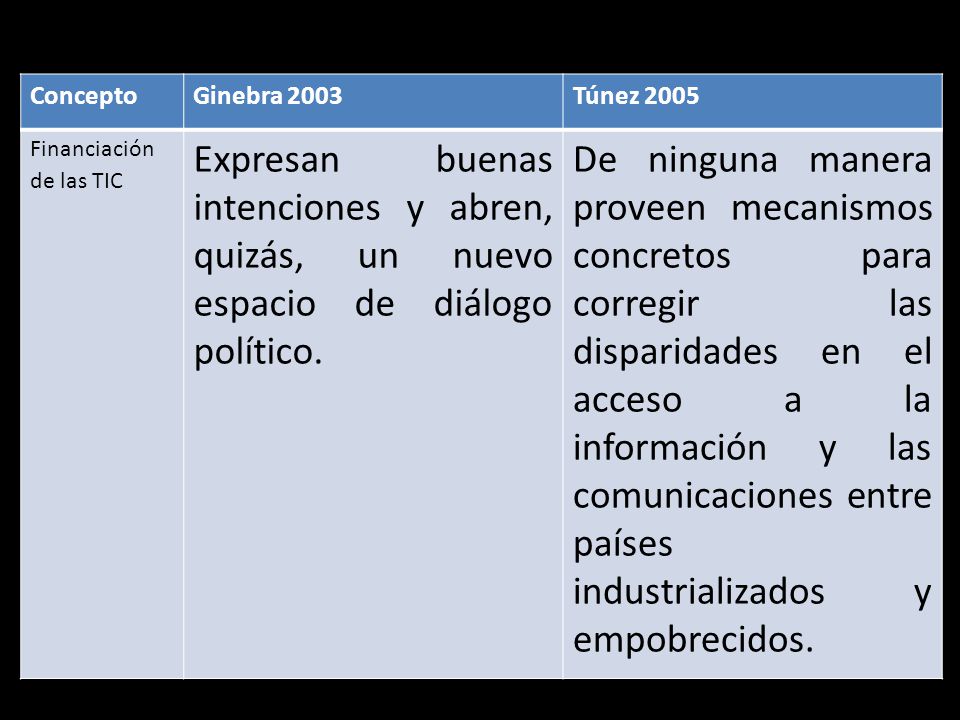 | Concepto | Ginebra 2003 | Túnez 2005 |
|---|---|---|
| Financiación de las TIC | Expresan buenas intenciones y abren, quizás, un nuevo espacio de diálogo político. | De ninguna manera proveen mecanismos concretos para corregir las disparidades en el acceso a la información y las comunicaciones entre países industrializados y empobrecidos. |